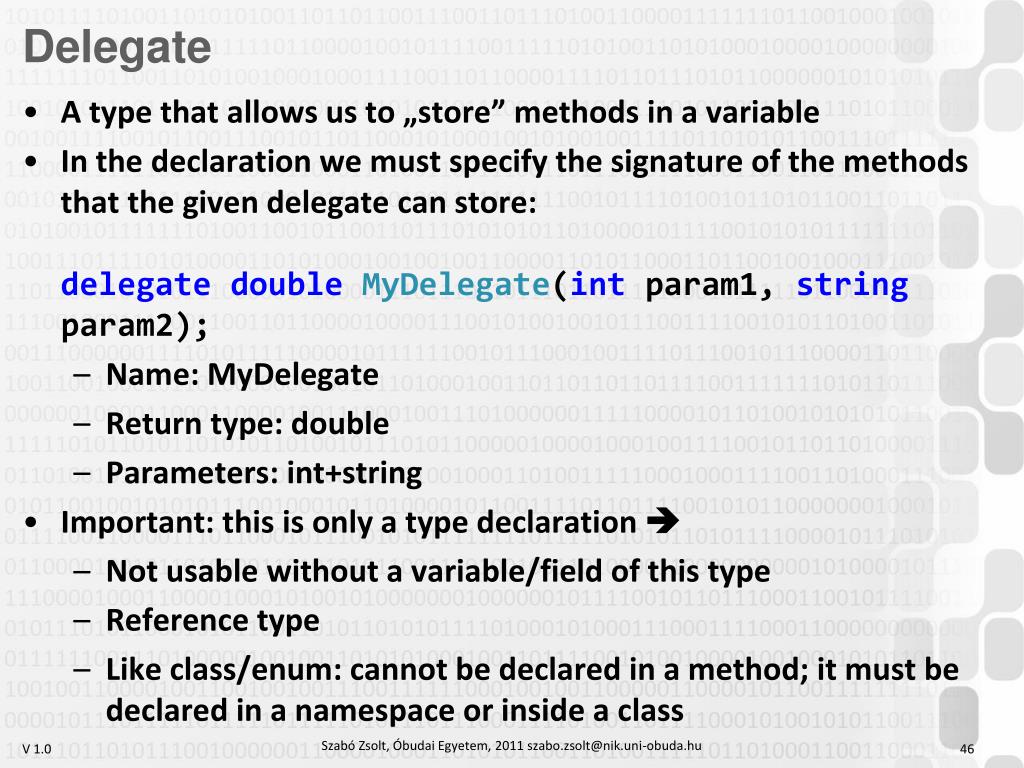 Delegate

• A type that allows us to „store” methods in a variable
• In the declaration we must specify the signature of the methods that the given delegate can store:

delegate double MyDelegate(int param1, string param2);

- Name: MyDelegate
- Return type: double
- Parameters: int+string

• Important: this is only a type declaration ➔
- Not usable without a variable/field of this type
- Reference type
- Like class/enum: cannot be declared in a method; it must be declared in a namespace or inside a class

V 1.0

Szabó Zsolt, Óbudai Egyetem, 2011 szabo.zsolt@nik.uni-obuda.hu

46